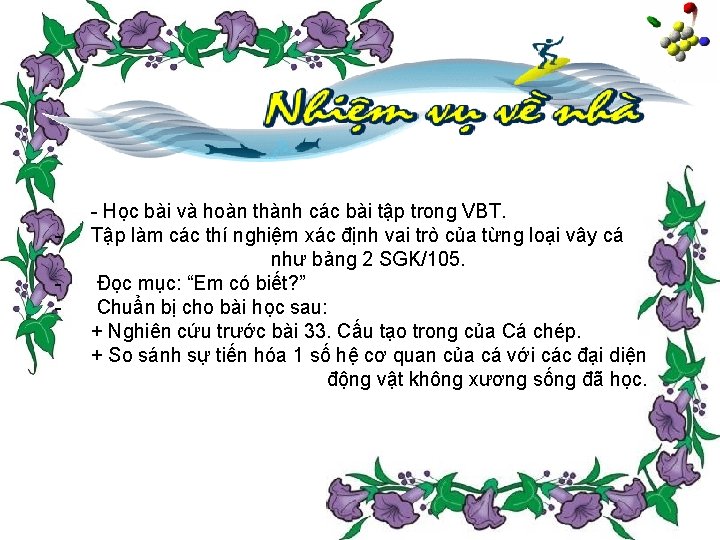 Nhiệm vụ về nhà

- Học bài và hoàn thành các bài tập trong VBT.

Tập làm các thí nghiệm xác định vai trò của từng loại vây cá như bảng 2 SGK/105.

Đọc mục: "Em có biết?"

Chuẩn bị cho bài học sau:

+ Nghiên cứu trước bài 33. Cấu tạo trong của Cá chép.

+ So sánh sự tiến hóa 1 số hệ cơ quan của cá với các đại diện động vật không xương sống đã học.